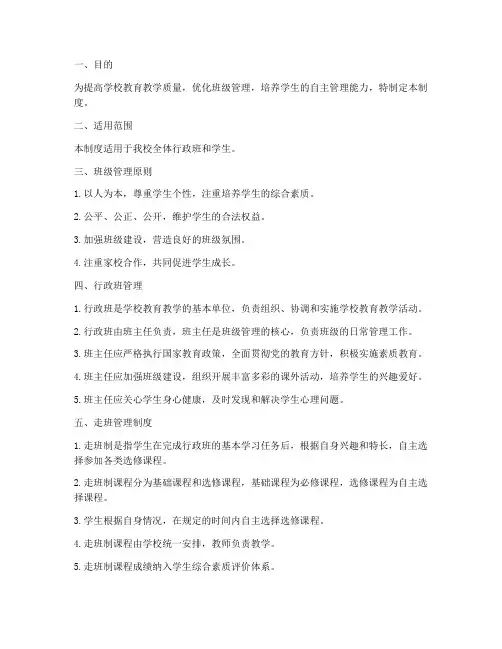 一、目的

为提高学校教育教学质量，优化班级管理，培养学生的自主管理能力，特制定本制度。

二、适用范围

本制度适用于我校全体行政班和学生。

三、班级管理原则

1. 以人为本，尊重学生个性，注重培养学生的综合素质。

2. 公平、公正、公开，维护学生的合法权益。

3. 加强班级建设，营造良好的班级氛围。

4. 注重家校合作，共同促进学生成长。

四、行政班管理

1. 行政班是学校教育教学的基本单位，负责组织、协调和实施学校教育教学活动。

2. 行政班由班主任负责，班主任是班级管理的核心，负责班级的日常管理工作。

3. 班主任应严格执行国家教育政策，全面贯彻党的教育方针，积极实施素质教育。

4. 班主任应加强班级建设，组织开展丰富多彩的课外活动，培养学生的兴趣爱好。

5. 班主任应关心学生身心健康，及时发现和解决学生心理问题。

五、走班管理制度

1. 走班制是指学生在完成行政班的基本学习任务后，根据自身兴趣和特长，自主选择参加各类选修课程。

2. 走班制课程分为基础课程和选修课程，基础课程为必修课程，选修课程为自主选择课程。

3. 学生根据自身情况，在规定的时间内自主选择选修课程。

4. 走班制课程由学校统一安排，教师负责教学。

5. 走班制课程成绩纳入学生综合素质评价体系。